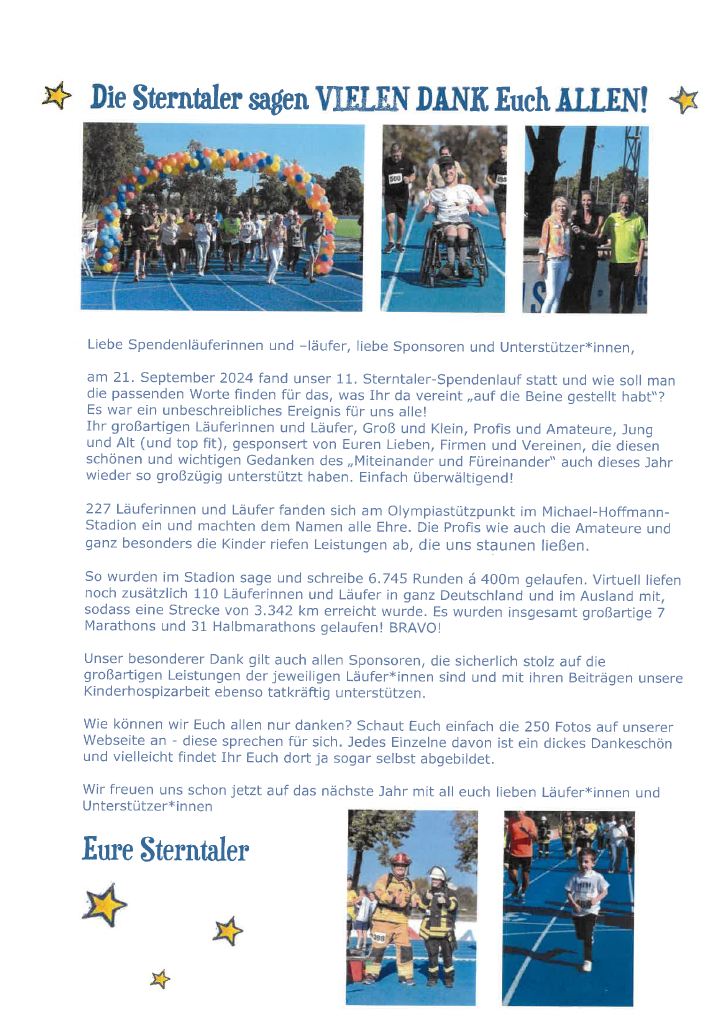 Die Sterntaler sagen VIELEN DANK Euch ALLEN!

Liebe Spendenläuferinnen und –läufer, liebe Sponsoren und Unterstützer*innen,

am 21. September 2024 fand unser 11. Sterntaler-Spendenlauf statt und wie soll man die passenden Worte finden für das, was Ihr da vereint „auf die Beine gestellt habt"? Es war ein unbeschreibliches Ereignis für uns alle!
Ihr großartigen Läuferinnen und Läufer, Groß und Klein, Profis und Amateure, Jung und Alt (und top fit), gesponsert von Euren Lieben, Firmen und Vereinen, die diesen schönen und wichtigen Gedanken des „Miteinander und Füreinander" auch dieses Jahr wieder so großzügig unterstützt haben. Einfach überwältigend!

227 Läuferinnen und Läufer fanden sich am Olympiastützpunkt im Michael-Hoffmann-Stadion ein und machten dem Namen alle Ehre. Die Profis wie auch die Amateure und ganz besonders die Kinder riefen Leistungen ab, die uns staunen ließen.

So wurden im Stadion sage und schreibe 6.745 Runden á 400m gelaufen. Virtuell liefen noch zusätzlich 110 Läuferinnen und Läufer in ganz Deutschland und im Ausland mit, sodass eine Strecke von 3.342 km erreicht wurde. Es wurden insgesamt großartige 7 Marathons und 31 Halbmarathons gelaufen! BRAVO!

Unser besonderer Dank gilt auch allen Sponsoren, die sicherlich stolz auf die großartigen Leistungen der jeweiligen Läufer*innen sind und mit ihren Beiträgen unsere Kinderhospizarbeit ebenso tatkräftig unterstützen.

Wie können wir Euch allen nur danken? Schaut Euch einfach die 250 Fotos auf unserer Webseite an - diese sprechen für sich. Jedes Einzelne davon ist ein dickes Dankeschön und vielleicht findet Ihr Euch dort ja sogar selbst abgebildet.

Wir freuen uns schon jetzt auf das nächste Jahr mit all euch lieben Läufer*innen und Unterstützer*innen

Eure Sterntaler